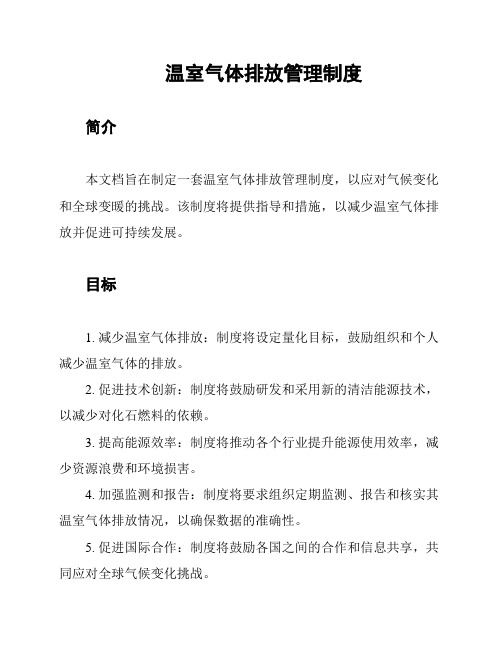 温室气体排放管理制度

简介

本文档旨在制定一套温室气体排放管理制度，以应对气候变化和全球变暖的挑战。该制度将提供指导和措施，以减少温室气体排放并促进可持续发展。

目标

1. 减少温室气体排放：制度将设定量化目标，鼓励组织和个人减少温室气体的排放。

2. 促进技术创新：制度将鼓励研发和采用新的清洁能源技术，以减少对化石燃料的依赖。

3. 提高能源效率：制度将推动各个行业提升能源使用效率，减少资源浪费和环境损害。

4. 加强监测和报告：制度将要求组织定期监测、报告和核实其温室气体排放情况，以确保数据的准确性。

5. 促进国际合作：制度将鼓励各国之间的合作和信息共享，共同应对全球气候变化挑战。